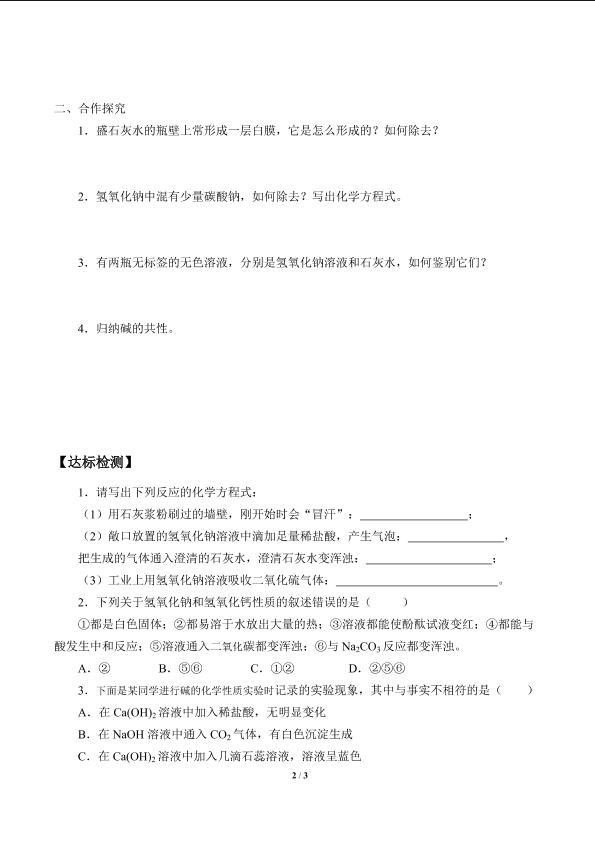 二、合作探究

1．盛石灰水的瓶壁上常形成一层白膜，它是怎么形成的？如何除去？

2．氢氧化钠中混有少量碳酸钠，如何除去？写出化学方程式。

3．有两瓶无标签的无色溶液，分别是氢氧化钠溶液和石灰水，如何鉴别它们？

4．归纳碱的共性。

【达标检测】

1．请写出下列反应的化学方程式：

（1）用石灰浆粉刷过的墙壁，刚开始时会“冒汗”：____；

（2）敞口放置的氢氧化钠溶液中滴加足量稀盐酸，产生气泡：____，把生成的气体通入澄清的石灰水，澄清石灰水变浑浊：____；

（3）工业上用氢氧化钠溶液吸收二氧化硫气体：____。

2．下列关于氢氧化钠和氢氧化钙性质的叙述错误的是（　　）

①都是白色固体；②都易溶于水放出大量的热；③溶液都能使酚酞试液变红；④都能与酸发生中和反应；⑤溶液通入二氧化碳都变浑浊；⑥与$Na_2CO_3$反应都变浑浊。

A．②　　B．⑤⑥　　C．①②　　D．②⑤⑥

3．下面是某同学进行碱的化学性质实验时记录的实验现象，其中与事实不相符的是（　　）

A．在$Ca(OH)_2$溶液中加入稀盐酸，无明显变化

B．在NaOH溶液中通入$CO_2$气体，有白色沉淀生成

C．在$Ca(OH)_2$溶液中加入几滴石蕊溶液，溶液呈蓝色

2 / 3